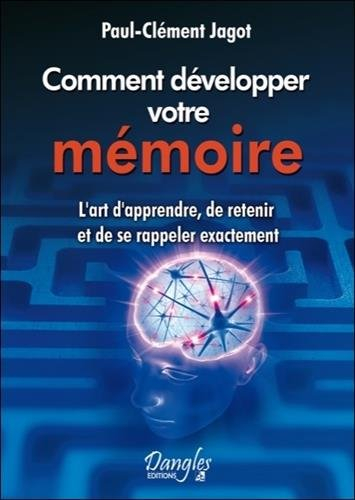 Paul-Clément Jagot

Comment développer votre mémoire

L'art d'apprendre, de retenir et de se rappeler exactement

Dangles
EDITIONS